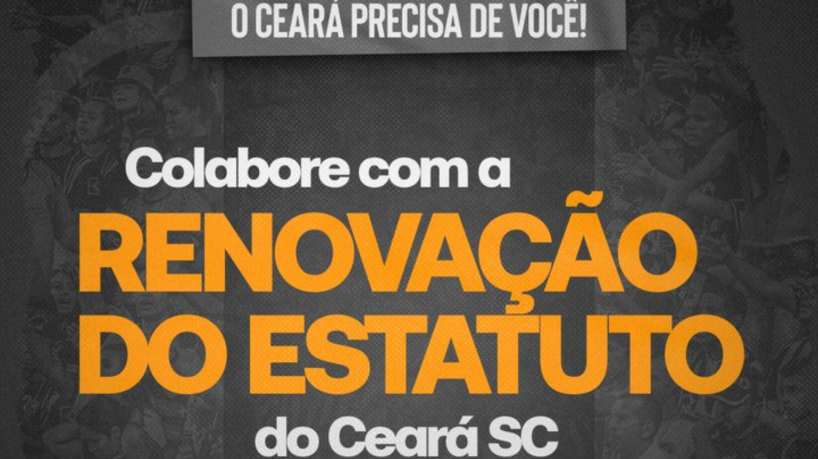 O CEARÁ PRECISA DE VOCÊ!

Colabore com a
RENOVAÇÃO
DO ESTATUTO
do Ceará SC